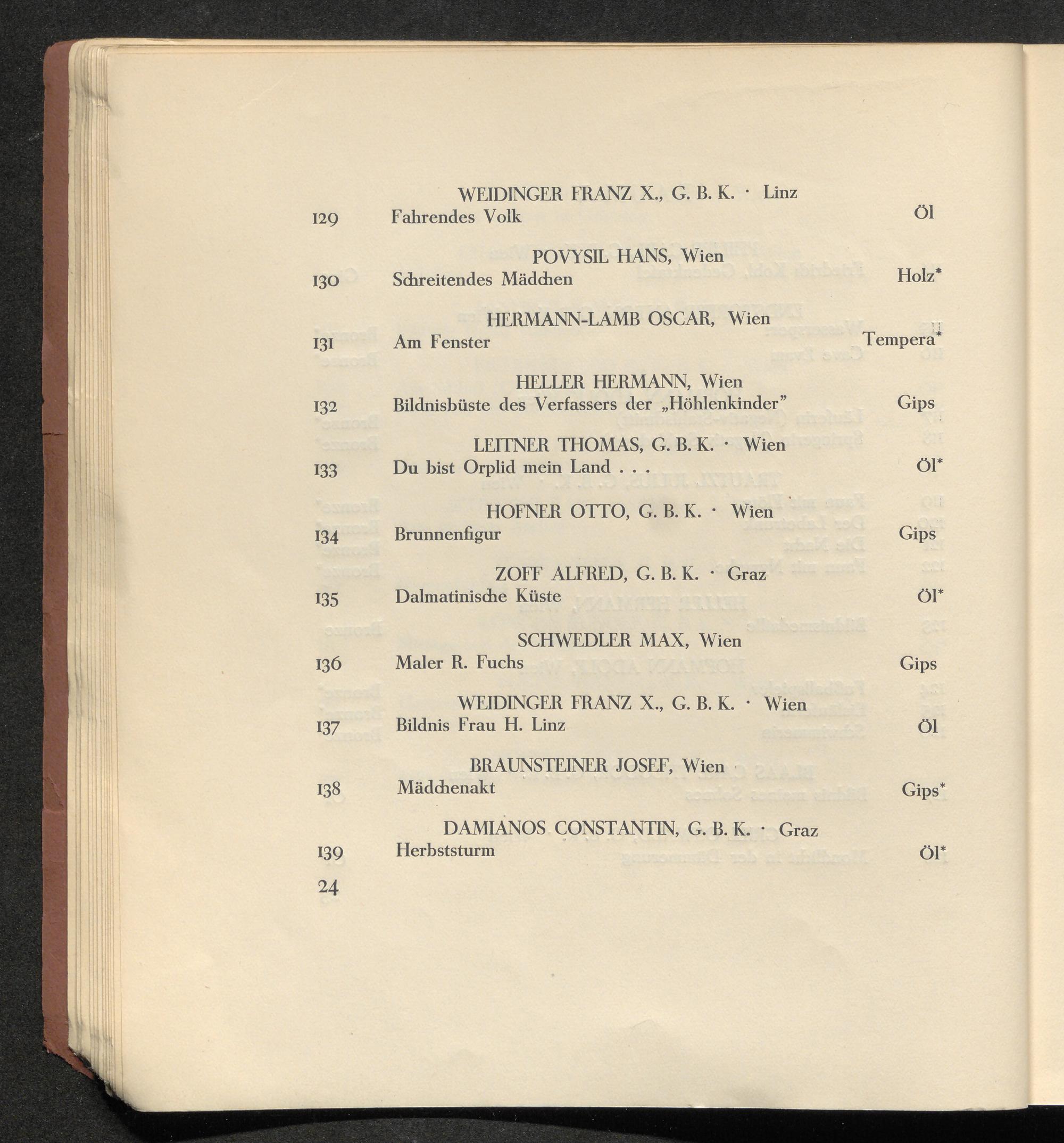 WEIDINGER FRANZ X., G. B. K. · Linz

129 Fahrendes Volk Öl

POVYSIL HANS, Wien

130 Schreitendes Mädchen Holz*

HERMANN-LAMB OSCAR, Wien

131 Am Fenster Tempera*

HELLER HERMANN, Wien

132 Bildnisbüste des Verfassers der „Höhlenkinder" Gips

LEITNER THOMAS, G. B. K. · Wien

133 Du bist Orplid mein Land . . . Öl*

HOFNER OTTO, G. B. K. · Wien

134 Brunnenfigur Gips

ZOFF ALFRED, G. B. K. · Graz

135 Dalmatinische Küste Öl*

SCHWEDLER MAX, Wien

136 Maler R. Fuchs Gips

WEIDINGER FRANZ X., G. B. K. · Wien

137 Bildnis Frau H. Linz Öl

BRAUNSTEINER JOSEF, Wien

138 Mädchenakt Gips*

DAMIANOS CONSTANTIN, G. B. K. · Graz

139 Herbststurm Öl*

24